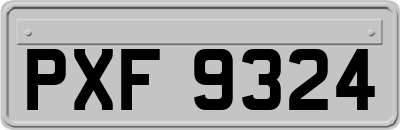 PXF 9324